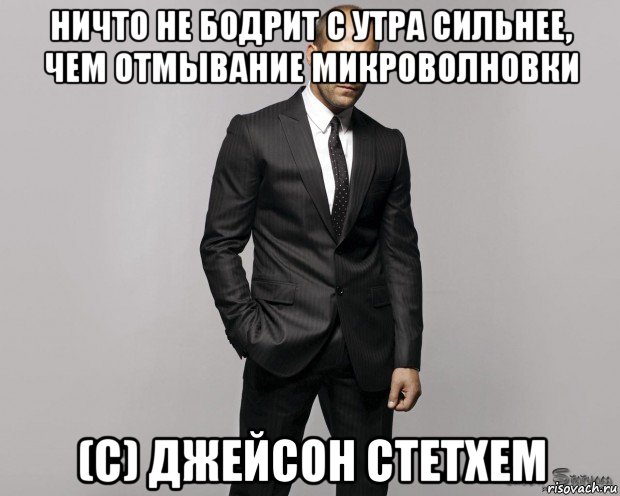 НИЧТО НЕ БОДРИТ С УТРА СИЛЬНЕЕ, ЧЕМ ОТМЫВАНИЕ МИКРОВОЛНОВКИ

(С) ДЖЕЙСОН СТЕТХЕМ

risovach.ru